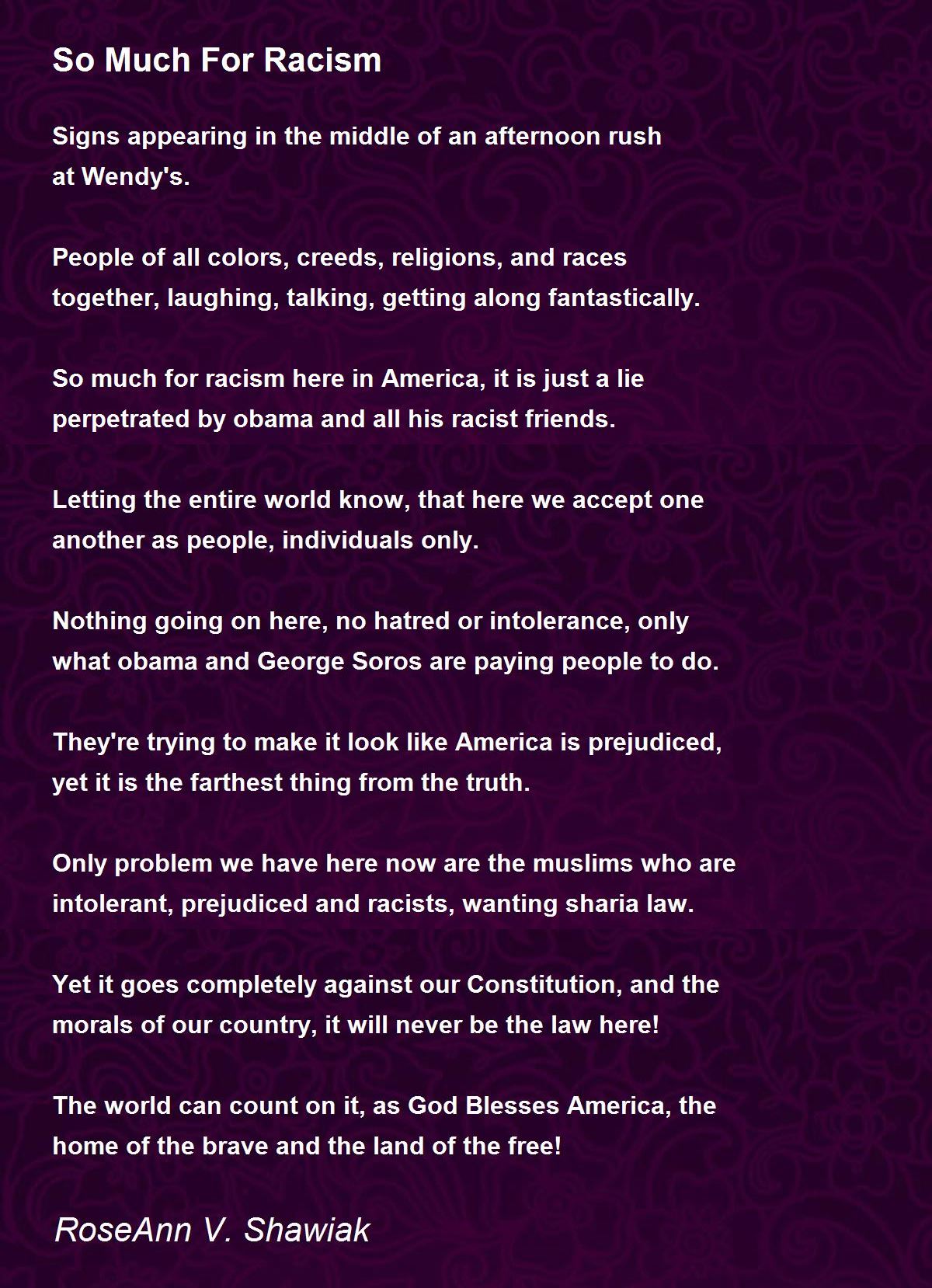 So Much For Racism

Signs appearing in the middle of an afternoon rush
at Wendy's.

People of all colors, creeds, religions, and races
together, laughing, talking, getting along fantastically.

So much for racism here in America, it is just a lie
perpetrated by obama and all his racist friends.

Letting the entire world know, that here we accept one
another as people, individuals only.

Nothing going on here, no hatred or intolerance, only
what obama and George Soros are paying people to do.

They're trying to make it look like America is prejudiced,
yet it is the farthest thing from the truth.

Only problem we have here now are the muslims who are
intolerant, prejudiced and racists, wanting sharia law.

Yet it goes completely against our Constitution, and the
morals of our country, it will never be the law here!

The world can count on it, as God Blesses America, the
home of the brave and the land of the free!

RoseAnn V. Shawiak